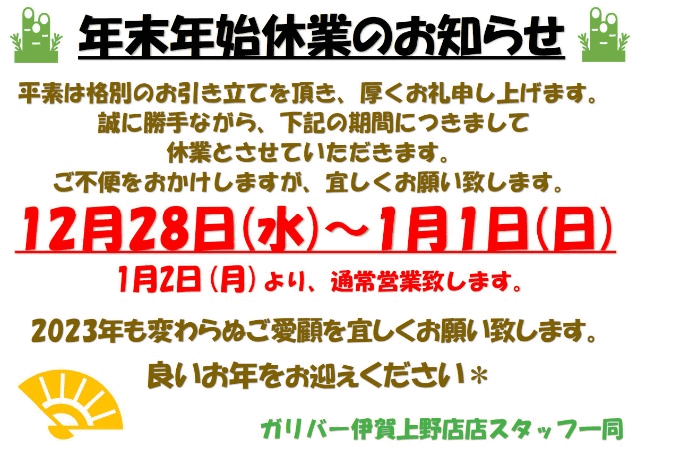 年末年始休業のお知らせ

平素は格別のお引き立てを頂き、厚くお礼申し上げます。
誠に勝手ながら、下記の期間につきまして
休業とさせていただきます。
ご不便をおかけしますが、宜しくお願い致します。

12月28日(水)～1月1日(日)

1月2日(月)より、通常営業致します。

2023年も変わらぬご愛顧を宜しくお願い致します。
良いお年をお迎えください＊

ガリバー伊賀上野店店スタッフ一同